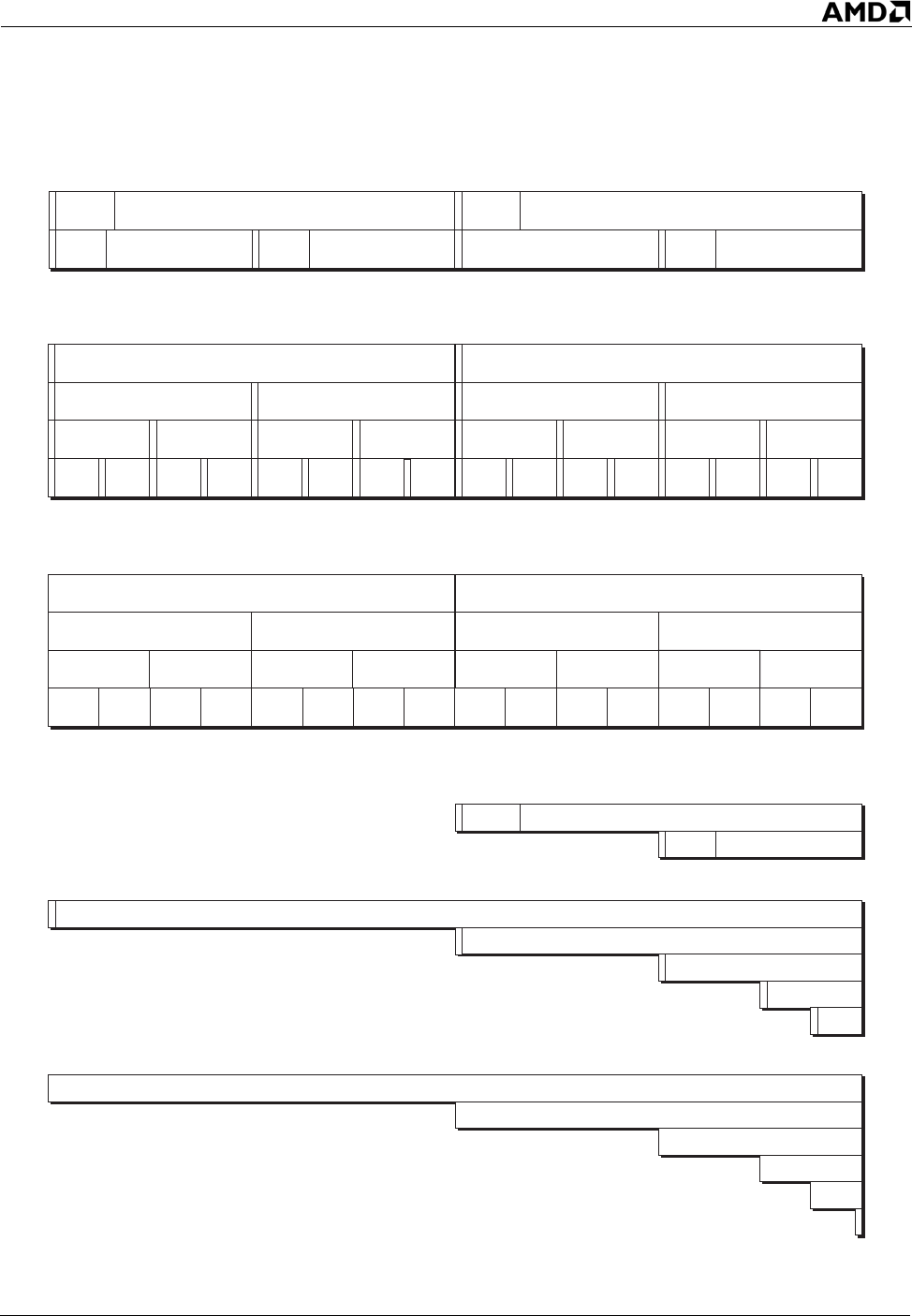 AMD